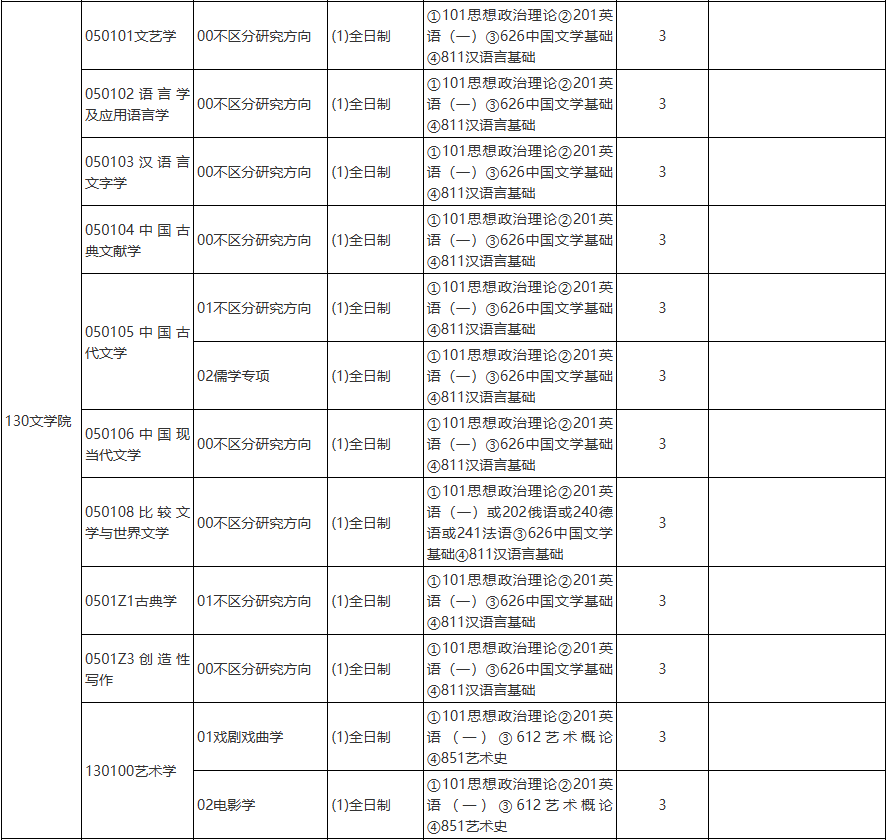 | 130文学院 | 050101文艺学 | 00不区分研究方向 | (1)全日制 | ①101思想政治理论②201英语（一）③626中国文学基础④811汉语言基础 | 3 | |
|---|---|---|---|---|---|---|
| | 050102语言学及应用语言学 | 00不区分研究方向 | (1)全日制 | ①101思想政治理论②201英语（一）③626中国文学基础④811汉语言基础 | 3 | |
| | 050103汉语言文字学 | 00不区分研究方向 | (1)全日制 | ①101思想政治理论②201英语（一）③626中国文学基础④811汉语言基础 | 3 | |
| | 050104中国古典文献学 | 00不区分研究方向 | (1)全日制 | ①101思想政治理论②201英语（一）③626中国文学基础④811汉语言基础 | 3 | |
| | 050105中国古代文学 | 01不区分研究方向 | (1)全日制 | ①101思想政治理论②201英语（一）③626中国文学基础④811汉语言基础 | 3 | |
| | | 02儒学专项 | (1)全日制 | ①101思想政治理论②201英语（一）③626中国文学基础④811汉语言基础 | 3 | |
| | 050106中国现当代文学 | 00不区分研究方向 | (1)全日制 | ①101思想政治理论②201英语（一）③626中国文学基础④811汉语言基础 | 3 | |
| | 050108比较文学与世界文学 | 00不区分研究方向 | (1)全日制 | ①101思想政治理论②201英语（一）或202俄语或240德语或241法语③626中国文学基础④811汉语言基础 | 3 | |
| | 0501Z1古典学 | 01不区分研究方向 | (1)全日制 | ①101思想政治理论②201英语（一）③626中国文学基础④811汉语言基础 | 3 | |
| | 0501Z3创造性写作 | 00不区分研究方向 | (1)全日制 | ①101思想政治理论②201英语（一）③626中国文学基础④811汉语言基础 | 3 | |
| | 130100艺术学 | 01戏剧戏曲学 | (1)全日制 | ①101思想政治理论②201英语（一）③612艺术概论④851艺术史 | 3 | |
| | | 02电影学 | (1)全日制 | ①101思想政治理论②201英语（一）③612艺术概论④851艺术史 | 3 | |